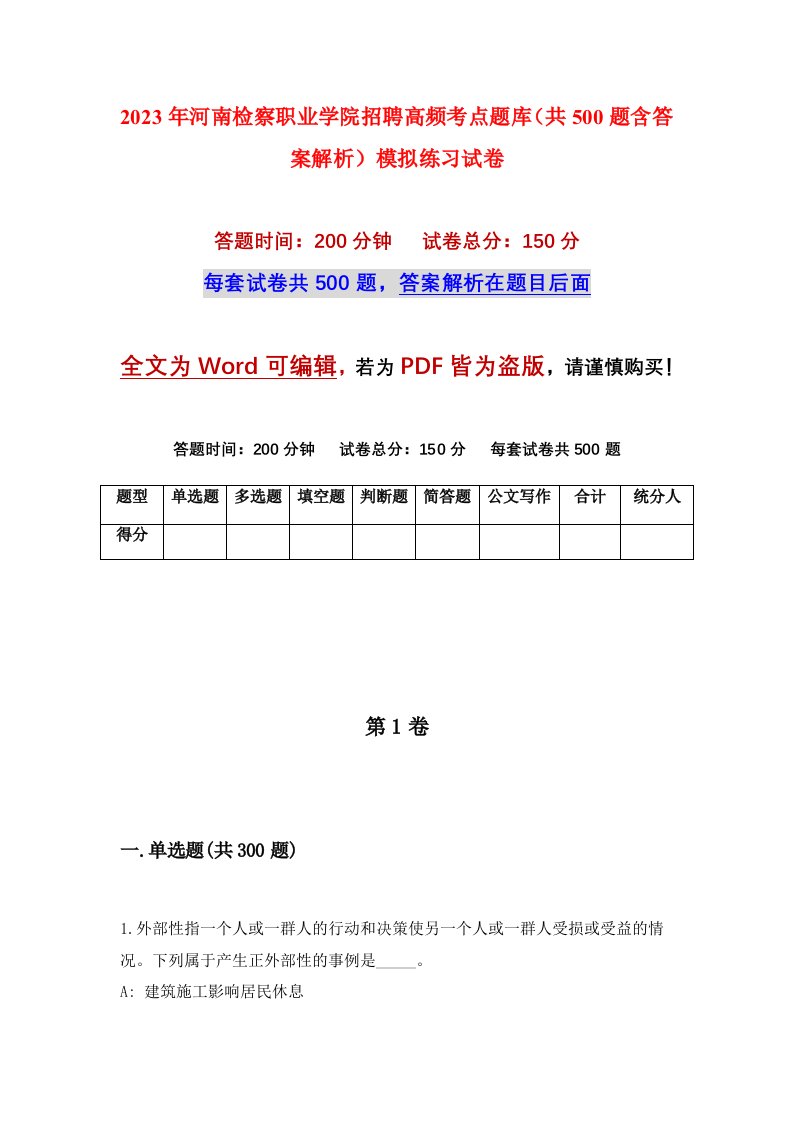 2023年河南检察职业学院招聘高频考点题库（共500题含答案解析）模拟练习试卷

答题时间：200分钟　试卷总分：150分

每套试卷共500题，答案解析在题目后面

全文为Word可编辑，若为PDF皆为盗版，请谨慎购买！

答题时间：200分钟　试卷总分：150分　每套试卷共500题

| 题型 | 单选题 | 多选题 | 填空题 | 判断题 | 简答题 | 公文写作 | 合计 | 统分人 |
|---|---|---|---|---|---|---|---|---|
| 得分 | | | | | | | | |

第1卷

一.单选题(共300题)

1.外部性指一个人或一群人的行动和决策使另一个人或一群人受损或受益的情况。下列属于产生正外部性的事例是_____。

A: 建筑施工影响居民休息